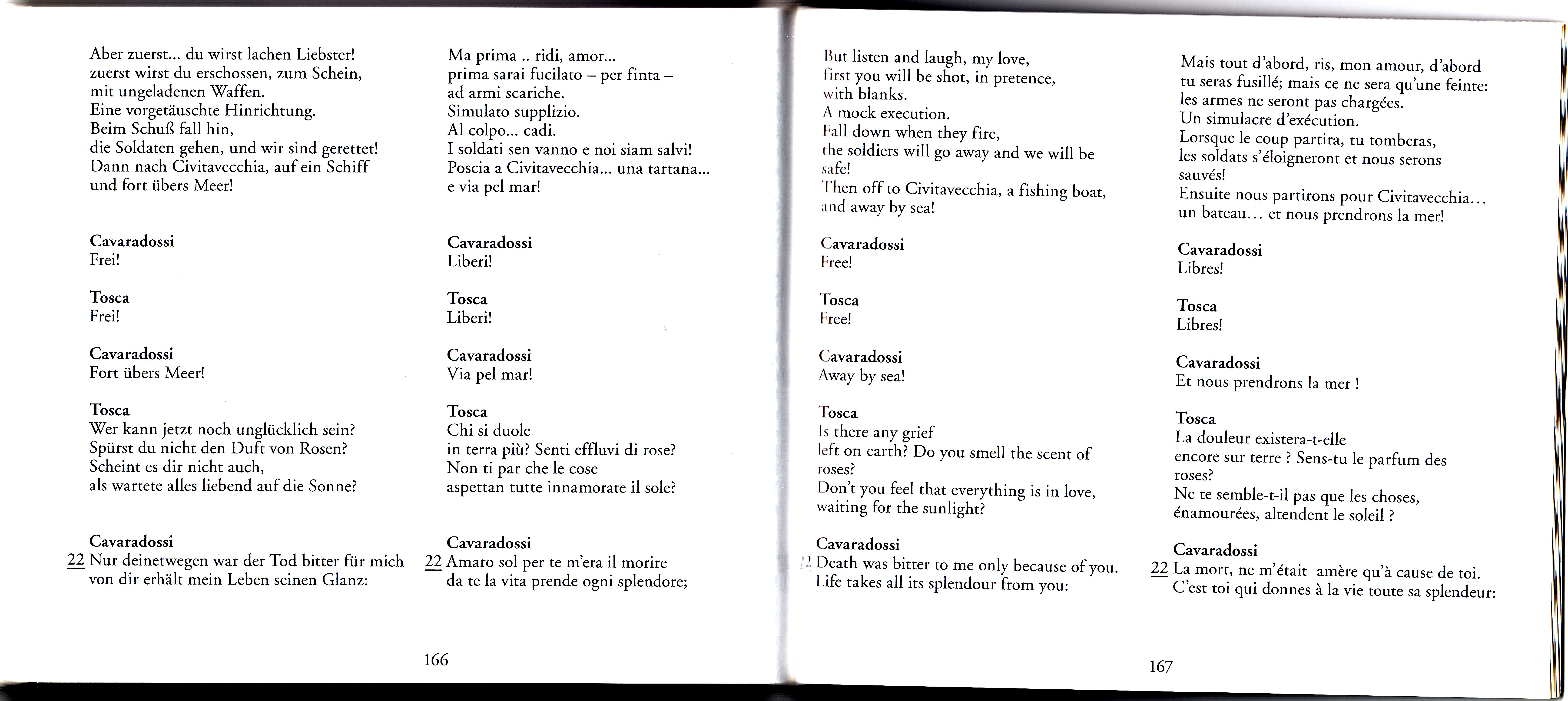 Aber zuerst... du wirst lachen Liebster!
zuerst wirst du erschossen, zum Schein,
mit ungeladenen Waffen.
Eine vorgetäuschte Hinrichtung.
Beim Schuß fall hin,
die Soldaten gehen, und wir sind gerettet!
Dann nach Civitavecchia, auf ein Schiff
und fort übers Meer!

**Cavaradossi**
Frei!

**Tosca**
Frei!

**Cavaradossi**
Fort übers Meer!

**Tosca**
Wer kann jetzt noch unglücklich sein?
Spürst du nicht den Duft von Rosen?
Scheint es dir nicht auch,
als wartete alles liebend auf die Sonne?

**Cavaradossi**
22 Nur deinetwegen war der Tod bitter für mich
von dir erhält mein Leben seinen Glanz:

Ma prima .. ridi, amor...
prima sarai fucilato – per finta –
ad armi scariche.
Simulato supplizio.
Al colpo... cadi.
I soldati sen vanno e noi siam salvi!
Poscia a Civitavecchia... una tartana...
e via pel mar!

**Cavaradossi**
Liberi!

**Tosca**
Liberi!

**Cavaradossi**
Via pel mar!

**Tosca**
Chi si duole
in terra più? Senti effluvi di rose?
Non ti par che le cose
aspettan tutte innamorate il sole?

**Cavaradossi**
22 Amaro sol per te m'era il morire
da te la vita prende ogni splendore;

166

But listen and laugh, my love,
first you will be shot, in pretence,
with blanks.
A mock execution.
Fall down when they fire,
the soldiers will go away and we will be safe!
Then off to Civitavecchia, a fishing boat, and away by sea!

**Cavaradossi**
Free!

**Tosca**
Free!

**Cavaradossi**
Away by sea!

**Tosca**
Is there any grief
left on earth? Do you smell the scent of roses?
Don't you feel that everything is in love,
waiting for the sunlight?

**Cavaradossi**
22 Death was bitter to me only because of you.
Life takes all its splendour from you:

Mais tout d'abord, ris, mon amour, d'abord
tu seras fusillé; mais ce ne sera qu'une feinte:
les armes ne seront pas chargées.
Un simulacre d'exécution.
Lorsque le coup partira, tu tomberas,
les soldats s'éloigneront et nous serons sauvés!
Ensuite nous partirons pour Civitavecchia...
un bateau... et nous prendrons la mer!

**Cavaradossi**
Libres!

**Tosca**
Libres!

**Cavaradossi**
Et nous prendrons la mer !

**Tosca**
La douleur existera-t-elle
encore sur terre ? Sens-tu le parfum des roses?
Ne te semble-t-il pas que les choses,
énamourées, altendent le soleil ?

**Cavaradossi**
22 La mort, ne m'était amère qu'à cause de toi.
C'est toi qui donnes à la vie toute sa splendeur:

167